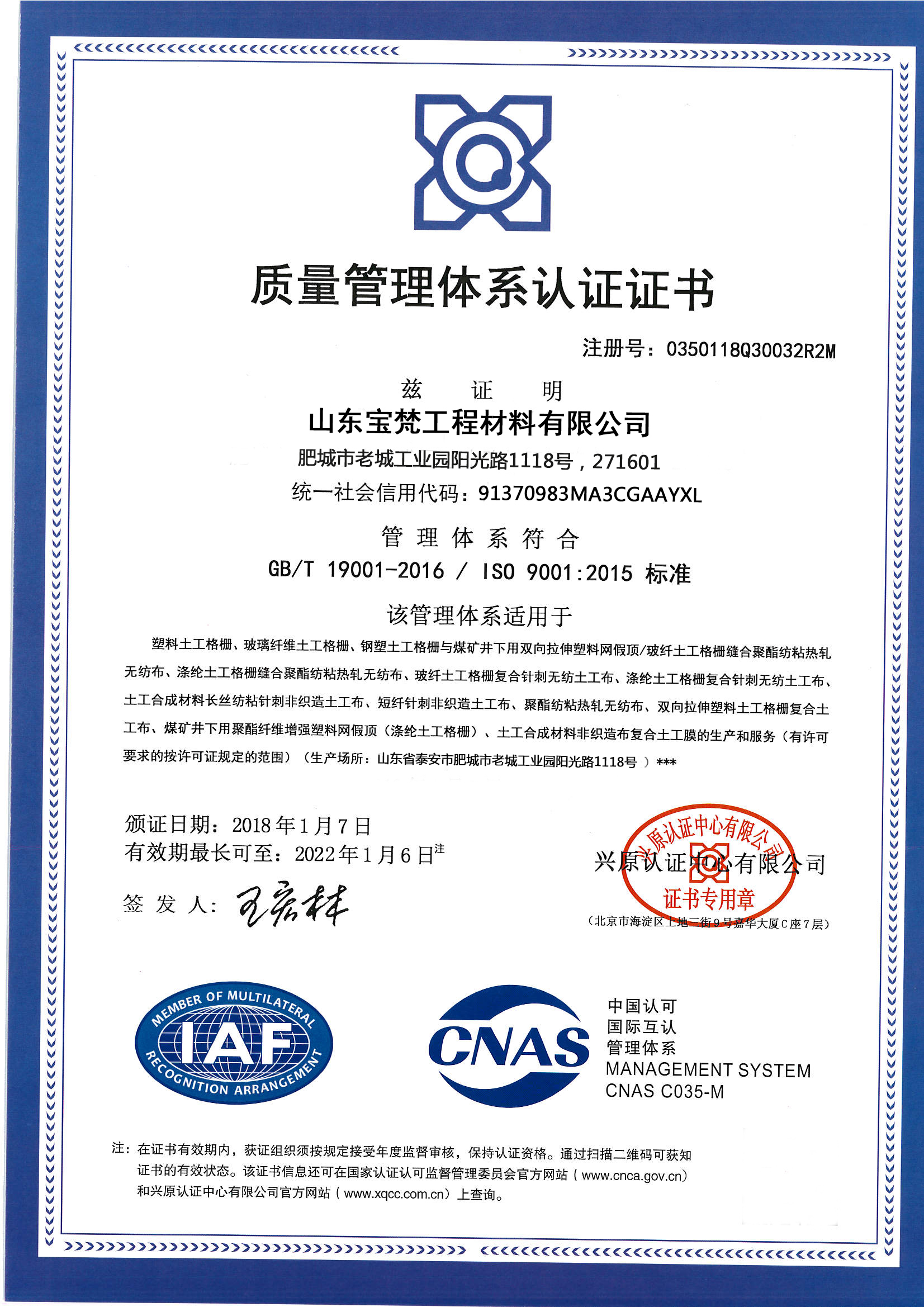 质量管理体系认证证书

注册号：0350118Q30032R2M

兹　证　明

山东宝梵工程材料有限公司

肥城市老城工业园阳光路1118号，271601

统一社会信用代码：91370983MA3CGAAYXL

管 理 体 系 符 合

GB/T 19001-2016 / ISO 9001:2015 标准

该管理体系适用于

塑料土工格栅、玻璃纤维土工格栅、钢塑土工格栅与煤矿井下用双向拉伸塑料网假顶/玻纤土工格栅缝合聚酯纺粘热轧无纺布、涤纶土工格栅缝合聚酯纺粘热轧无纺布、玻纤土工格栅复合针刺无纺土工布、涤纶土工格栅复合针刺无纺土工布、土工合成材料长丝纺粘针刺非织造土工布、短纤针刺非织造土工布、聚酯纺粘热轧无纺布、双向拉伸塑料土工格栅复合土工布、煤矿井下用聚酯纤维增强塑料网假顶（涤纶土工格栅）、土工合成材料非织造布复合土工膜的生产和服务（有许可要求的按许可证规定的范围）（生产场所：山东省泰安市肥城市老城工业园阳光路1118号 ）***

颁证日期：2018年1月7日
有效期最长可至：2022年1月6日注

签 发 人：王宏林

兴原认证中心有限公司
兴原认证中心有限公司
证书专用章
（北京市海淀区上地三街9号嘉华大厦C座7层）

MEMBER OF MULTILATERAL
IAF
RECOGNITION ARRANGEMENT

CNAS
中国认可
国际互认
管理体系
MANAGEMENT SYSTEM
CNAS C035-M

注：在证书有效期内，获证组织须按规定接受年度监督审核，保持认证资格。通过扫描二维码可获知证书的有效状态。该证书信息还可在国家认证认可监督管理委员会官方网站（www.cnca.gov.cn）和兴原认证中心有限公司官方网站（www.xqcc.com.cn）上查询。